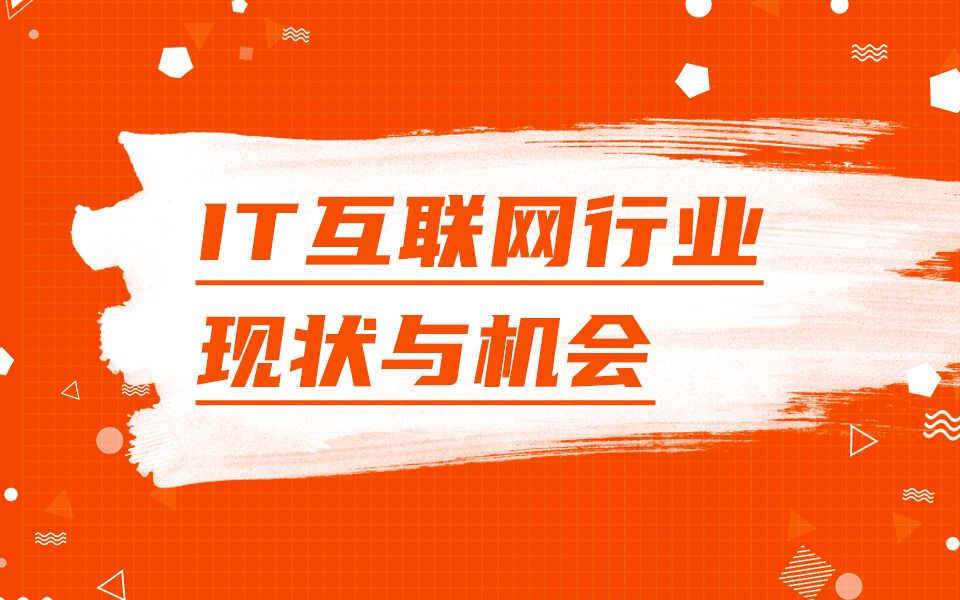 IT互联网行业
现状与机会